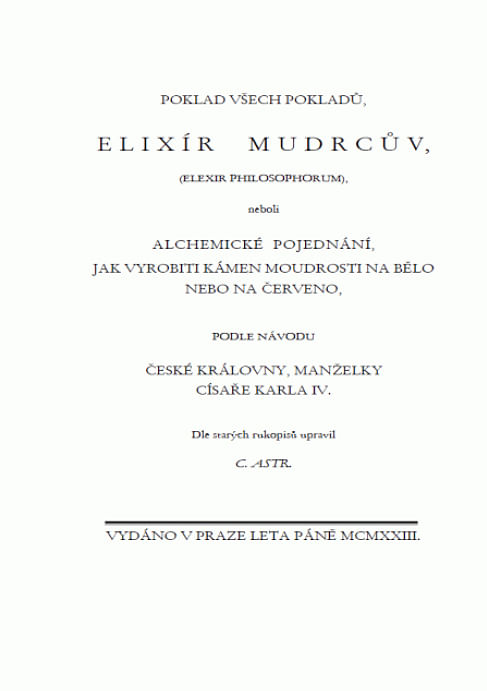 POKLAD VŠECH POKLADŮ,

ELIXÍR MUDRCŮV,

(ELEXIR PHILOSOPHORUM),

neboli

ALCHEMICKÉ POJEDNÁNÍ,
JAK VYROBITI KÁMEN MOUDROSTI NA BĚLO NEBO NA ČERVENO,

PODLE NÁVODU

ČESKÉ KRÁLOVNY, MANŽELKY CÍSAŘE KARLA IV.

Dle starých rukopisů upravil

C. ASTR.

VYDÁNO V PRAZE LETA PÁNĚ MCMXXIII.